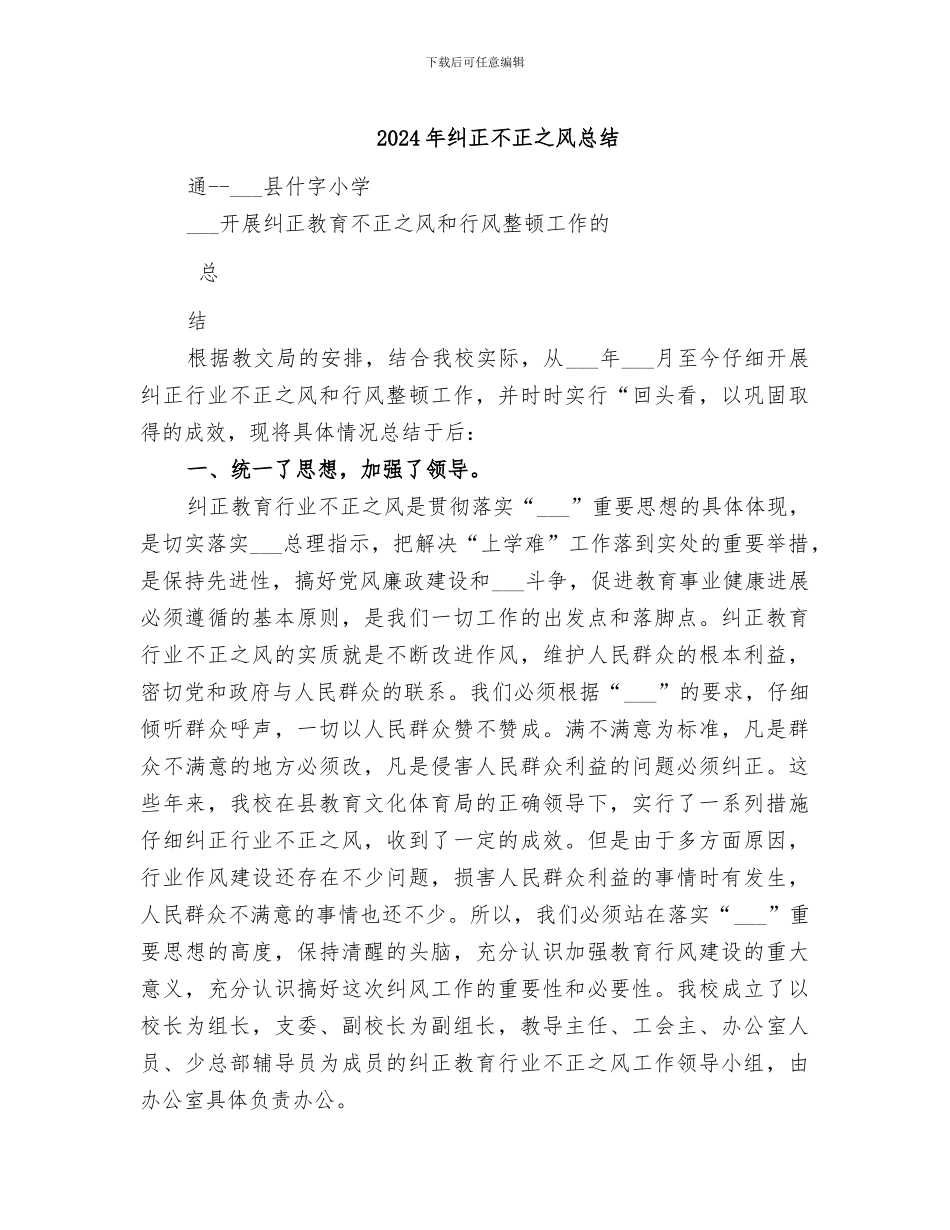 下载后可任意编辑

2024年纠正不正之风总结

通--___县什字小学

___开展纠正教育不正之风和行风整顿工作的

总

结

根据教文局的安排，结合我校实际，从___年___月至今仔细开展纠正行业不正之风和行风整顿工作，并时时实行“回头看，以巩固取得的成效，现将具体情况总结于后：

一、统一了思想，加强了领导。

纠正教育行业不正之风是贯彻落实“___”重要思想的具体体现，是切实落实___总理指示，把解决“上学难”工作落到实处的重要举措，是保持先进性，搞好党风廉政建设和___斗争，促进教育事业健康进展必须遵循的基本原则，是我们一切工作的出发点和落脚点。纠正教育行业不正之风的实质就是不断改进作风，维护人民群众的根本利益，密切党和政府与人民群众的联系。我们必须根据“___”的要求，仔细倾听群众呼声，一切以人民群众赞不赞成。满不满意为标准，凡是群众不满意的地方必须改，凡是侵害人民群众利益的问题必须纠正。这些年来，我校在县教育文化体育局的正确领导下，实行了一系列措施仔细纠正行业不正之风，收到了一定的成效。但是由于多方面原因，行业作风建设还存在不少问题，损害人民群众利益的事情时有发生，人民群众不满意的事情也还不少。所以，我们必须站在落实“___”重要思想的高度，保持清醒的头脑，充分认识加强教育行风建设的重大意义，充分认识搞好这次纠风工作的重要性和必要性。我校成立了以校长为组长，支委、副校长为副组长，教导主任、工会主、办公室人员、少总部辅导员为成员的纠正教育行业不正之风工作领导小组，由办公室具体负责办公。